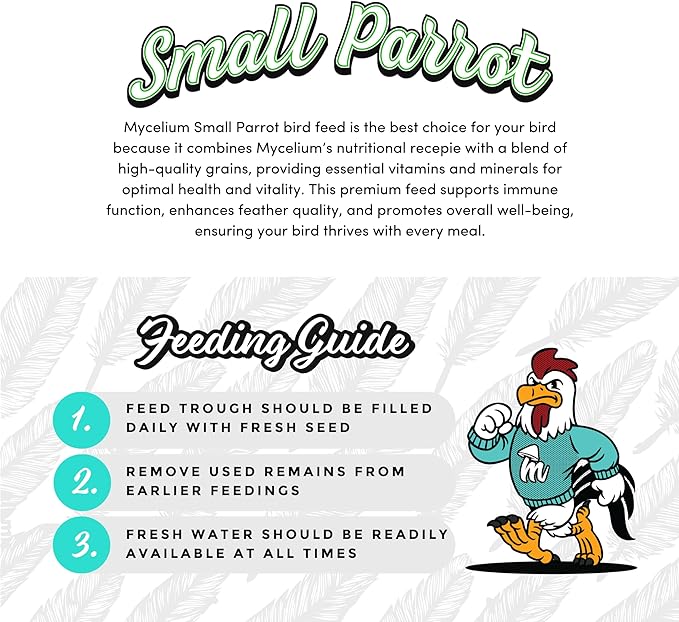 Small Parrot

Mycelium Small Parrot bird feed is the best choice for your bird because it combines Mycelium's nutritional recepie with a blend of high-quality grains, providing essential vitamins and minerals for optimal health and vitality. This premium feed supports immune function, enhances feather quality, and promotes overall well-being, ensuring your bird thrives with every meal.

Feeding Guide

1. FEED TROUGH SHOULD BE FILLED DAILY WITH FRESH SEED

2. REMOVE USED REMAINS FROM EARLIER FEEDINGS

3. FRESH WATER SHOULD BE READILY AVAILABLE AT ALL TIMES

m